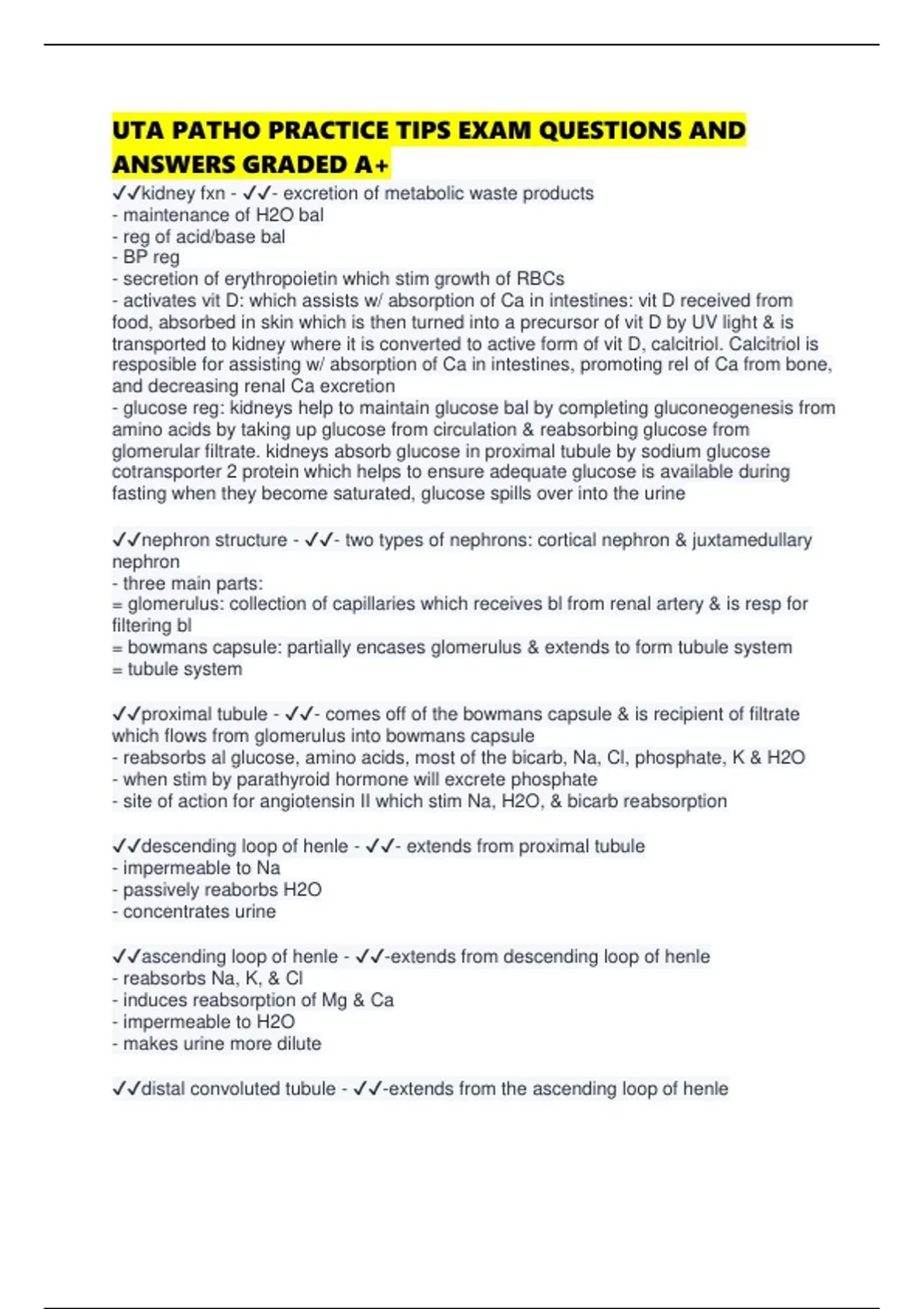 UTA PATHO PRACTICE TIPS EXAM QUESTIONS AND ANSWERS GRADED A+

✓✓kidney fxn - ✓✓- excretion of metabolic waste products
- maintenance of H2O bal
- reg of acid/base bal
- BP reg
- secretion of erythropoietin which stim growth of RBCs
- activates vit D: which assists w/ absorption of Ca in intestines: vit D received from food, absorbed in skin which is then turned into a precursor of vit D by UV light & is transported to kidney where it is converted to active form of vit D, calcitriol. Calcitriol is resposible for assisting w/ absorption of Ca in intestines, promoting rel of Ca from bone, and decreasing renal Ca excretion
- glucose reg: kidneys help to maintain glucose bal by completing gluconeogenesis from amino acids by taking up glucose from circulation & reabsorbing glucose from glomerular filtrate. kidneys absorb glucose in proximal tubule by sodium glucose cotransporter 2 protein which helps to ensure adequate glucose is available during fasting when they become saturated, glucose spills over into the urine

✓✓nephron structure - ✓✓- two types of nephrons: cortical nephron & juxtamedullary nephron
- three main parts:
= glomerulus: collection of capillaries which receives bl from renal artery & is resp for filtering bl
= bowmans capsule: partially encases glomerulus & extends to form tubule system
= tubule system

✓✓proximal tubule - ✓✓- comes off of the bowmans capsule & is recipient of filtrate which flows from glomerulus into bowmans capsule
- reabsorbs al glucose, amino acids, most of the bicarb, Na, Cl, phosphate, K & H2O
- when stim by parathyroid hormone will excrete phosphate
- site of action for angiotensin II which stim Na, H2O, & bicarb reabsorption

✓✓descending loop of henle - ✓✓- extends from proximal tubule
- impermeable to Na
- passively reaborbs H2O
- concentrates urine

✓✓ascending loop of henle - ✓✓-extends from descending loop of henle
- reabsorbs Na, K, & Cl
- induces reabsorption of Mg & Ca
- impermeable to H2O
- makes urine more dilute

✓✓distal convoluted tubule - ✓✓-extends from the ascending loop of henle